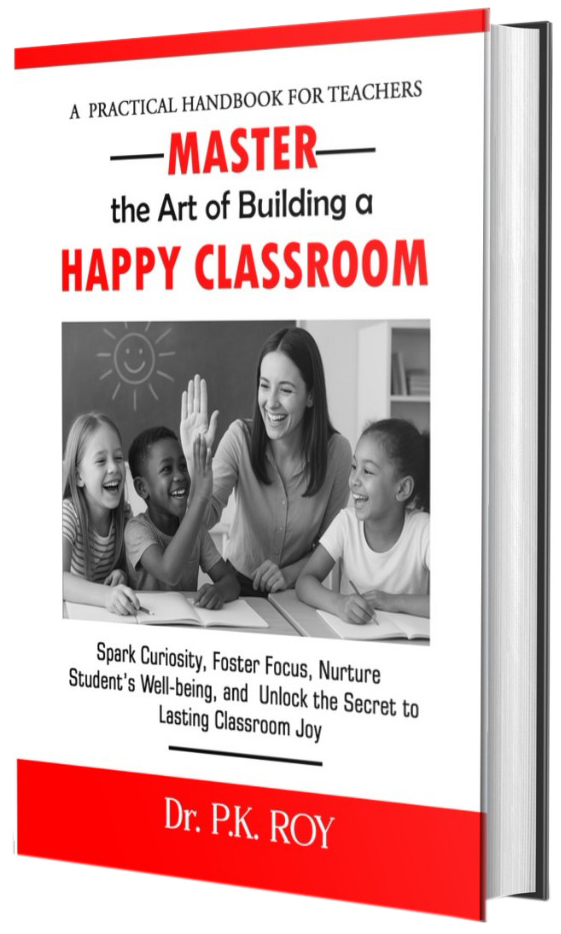 A PRACTICAL HANDBOOK FOR TEACHERS

MASTER

the Art of Building a

HAPPY CLASSROOM

Spark Curiosity, Foster Focus, Nurture Student's Well-being, and Unlock the Secret to Lasting Classroom Joy

Dr. P.K. ROY